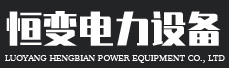 恒变电力设备
LUOYANG HENGBIAN POWER EQUIPMENT CO., LTD